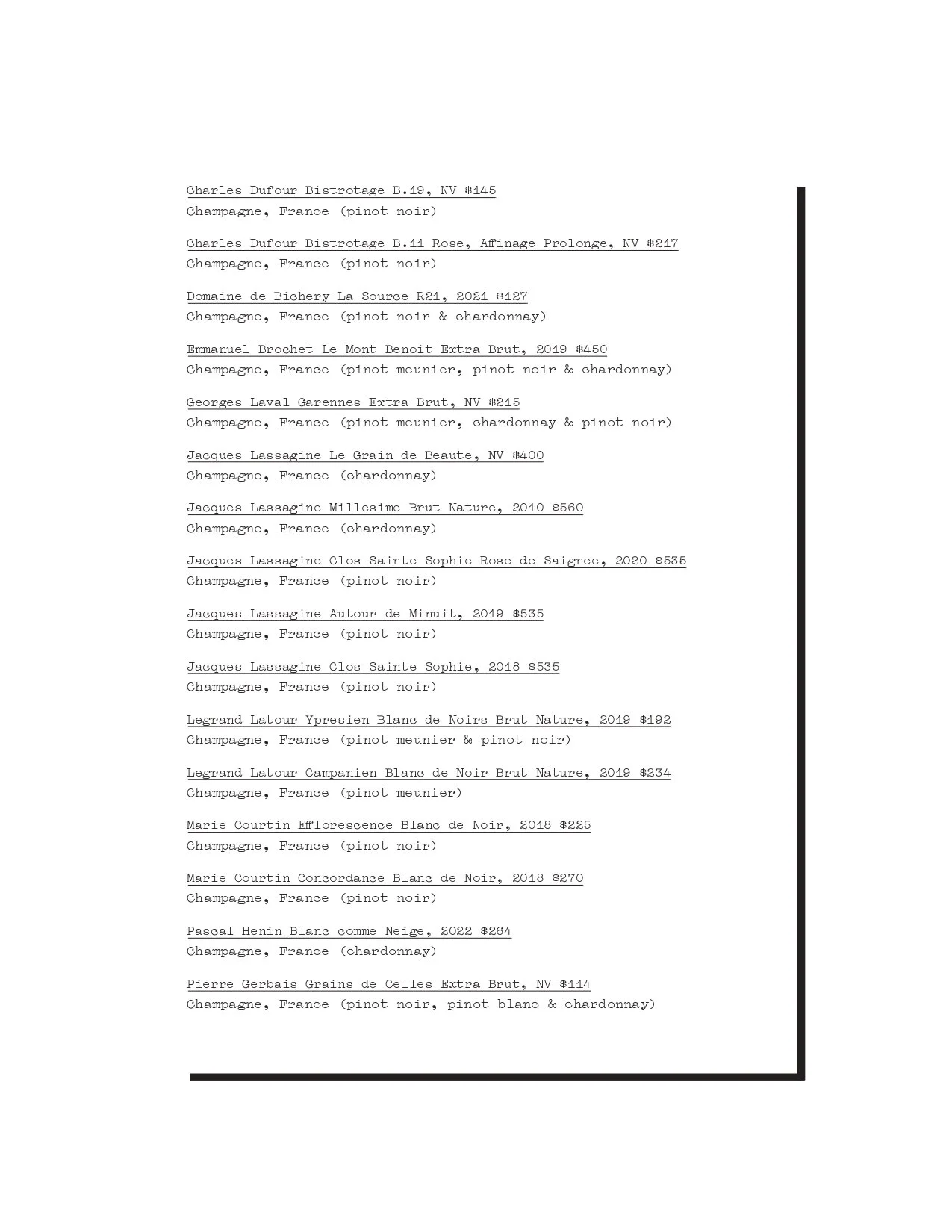 Charles Dufour Bistrotage B.19, NV $145
Champagne, France (pinot noir)

Charles Dufour Bistrotage B.11 Rose, Affinage Prolonge, NV $217
Champagne, France (pinot noir)

Domaine de Bichery La Source R21, 2021 $127
Champagne, France (pinot noir & chardonnay)

Emmanuel Brochet Le Mont Benoit Extra Brut, 2019 $450
Champagne, France (pinot meunier, pinot noir & chardonnay)

Georges Laval Garennes Extra Brut, NV $215
Champagne, France (pinot meunier, chardonnay & pinot noir)

Jacques Lassagine Le Grain de Beaute, NV $400
Champagne, France (chardonnay)

Jacques Lassagine Millesime Brut Nature, 2010 $560
Champagne, France (chardonnay)

Jacques Lassagine Clos Sainte Sophie Rose de Saignee, 2020 $535
Champagne, France (pinot noir)

Jacques Lassagine Autour de Minuit, 2019 $535
Champagne, France (pinot noir)

Jacques Lassagine Clos Sainte Sophie, 2018 $535
Champagne, France (pinot noir)

Legrand Latour Ypresien Blanc de Noirs Brut Nature, 2019 $192
Champagne, France (pinot meunier & pinot noir)

Legrand Latour Campanien Blanc de Noir Brut Nature, 2019 $234
Champagne, France (pinot meunier)

Marie Courtin Efflorescence Blanc de Noir, 2018 $225
Champagne, France (pinot noir)

Marie Courtin Concordance Blanc de Noir, 2018 $270
Champagne, France (pinot noir)

Pascal Henin Blanc comme Neige, 2022 $264
Champagne, France (chardonnay)

Pierre Gerbais Grains de Celles Extra Brut, NV $114
Champagne, France (pinot noir, pinot blanc & chardonnay)